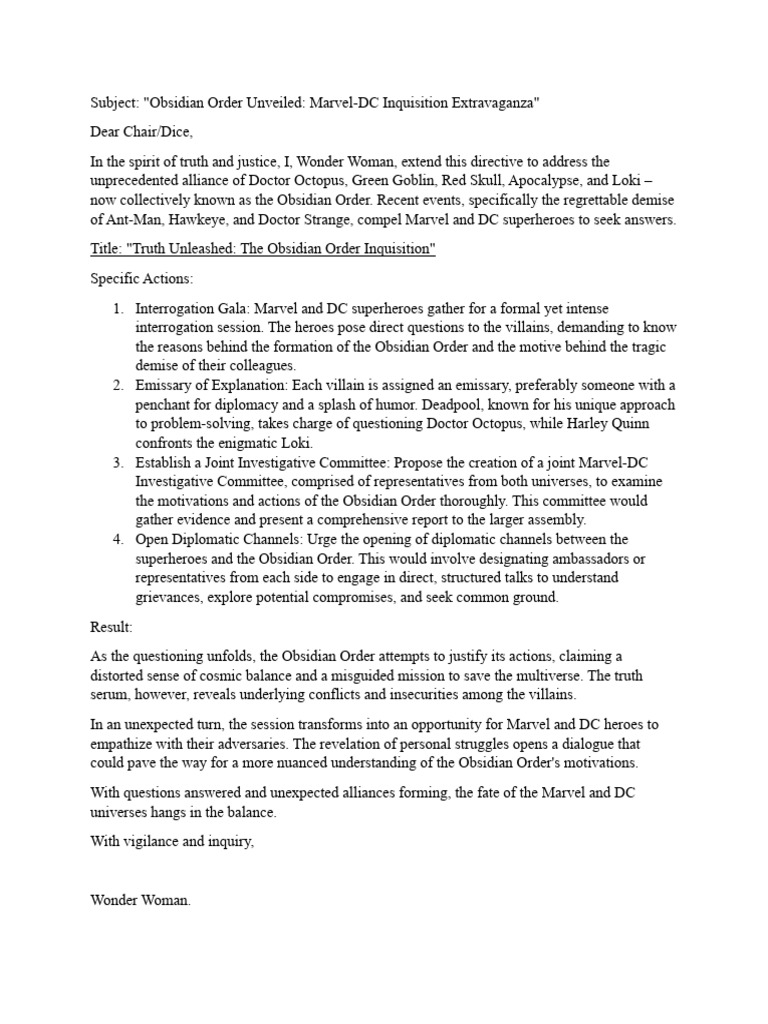 Subject: "Obsidian Order Unveiled: Marvel-DC Inquisition Extravaganza"

Dear Chair/Dice,

In the spirit of truth and justice, I, Wonder Woman, extend this directive to address the unprecedented alliance of Doctor Octopus, Green Goblin, Red Skull, Apocalypse, and Loki – now collectively known as the Obsidian Order. Recent events, specifically the regrettable demise of Ant-Man, Hawkeye, and Doctor Strange, compel Marvel and DC superheroes to seek answers.

Title: "Truth Unleashed: The Obsidian Order Inquisition"

Specific Actions:

1. Interrogation Gala: Marvel and DC superheroes gather for a formal yet intense interrogation session. The heroes pose direct questions to the villains, demanding to know the reasons behind the formation of the Obsidian Order and the motive behind the tragic demise of their colleagues.
2. Emissary of Explanation: Each villain is assigned an emissary, preferably someone with a penchant for diplomacy and a splash of humor. Deadpool, known for his unique approach to problem-solving, takes charge of questioning Doctor Octopus, while Harley Quinn confronts the enigmatic Loki.
3. Establish a Joint Investigative Committee: Propose the creation of a joint Marvel-DC Investigative Committee, comprised of representatives from both universes, to examine the motivations and actions of the Obsidian Order thoroughly. This committee would gather evidence and present a comprehensive report to the larger assembly.
4. Open Diplomatic Channels: Urge the opening of diplomatic channels between the superheroes and the Obsidian Order. This would involve designating ambassadors or representatives from each side to engage in direct, structured talks to understand grievances, explore potential compromises, and seek common ground.

Result:

As the questioning unfolds, the Obsidian Order attempts to justify its actions, claiming a distorted sense of cosmic balance and a misguided mission to save the multiverse. The truth serum, however, reveals underlying conflicts and insecurities among the villains.

In an unexpected turn, the session transforms into an opportunity for Marvel and DC heroes to empathize with their adversaries. The revelation of personal struggles opens a dialogue that could pave the way for a more nuanced understanding of the Obsidian Order's motivations.

With questions answered and unexpected alliances forming, the fate of the Marvel and DC universes hangs in the balance.

With vigilance and inquiry,

Wonder Woman.